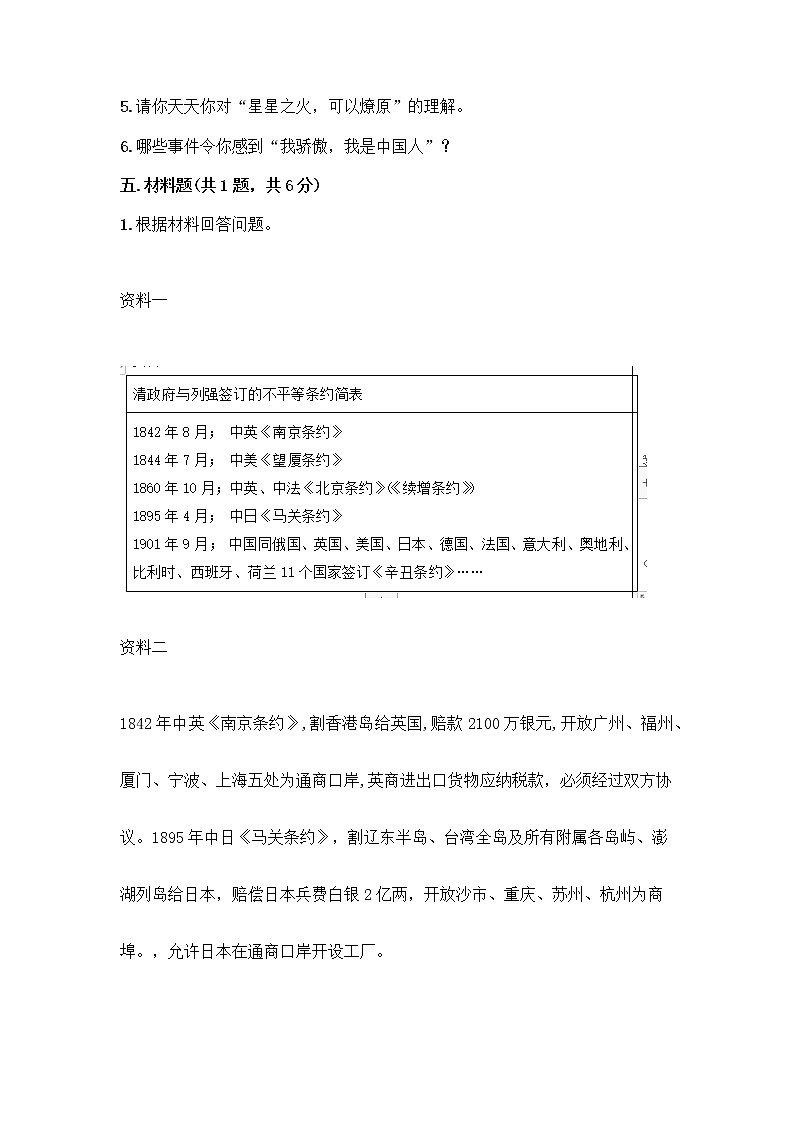 5.请你天天你对“星星之火，可以燎原”的理解。

6.哪些事件令你感到“我骄傲，我是中国人”？

五.材料题(共1题，共6分)

1.根据材料回答问题。

资料一

清政府与列强签订的不平等条约简表

1842年8月； 中英《南京条约》
1844年7月； 中美《望厦条约》
1860年10月；中英、中法《北京条约》《续增条约》
1895年4月； 中日《马关条约》
1901年9月； 中国同俄国、英国、美国、日本、德国、法国、意大利、奥地利、比利时、西班牙、荷兰11个国家签订《辛丑条约》……

资料二

1842年中英《南京条约》,割香港岛给英国,赔款2100万银元,开放广州、福州、厦门、宁波、上海五处为通商口岸,英商进出口货物应纳税款，必须经过双方协议。1895年中日《马关条约》，割辽东半岛、台湾全岛及所有附属各岛屿、澎湖列岛给日本，赔偿日本兵费白银2亿两，开放沙市、重庆、苏州、杭州为商埠。，允许日本在通商口岸开设工厂。